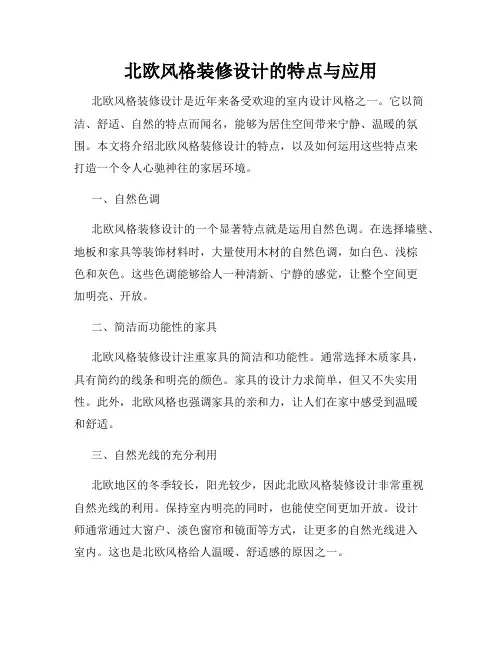 北欧风格装修设计的特点与应用

北欧风格装修设计是近年来备受欢迎的室内设计风格之一。它以简洁、舒适、自然的特点而闻名，能够为居住空间带来宁静、温暖的氛围。本文将介绍北欧风格装修设计的特点，以及如何运用这些特点来打造一个令人心驰神往的家居环境。

一、自然色调

北欧风格装修设计的一个显著特点就是运用自然色调。在选择墙壁、地板和家具等装饰材料时，大量使用木材的自然色调，如白色、浅棕色和灰色。这些色调能够给人一种清新、宁静的感觉，让整个空间更加明亮、开放。

二、简洁而功能性的家具

北欧风格装修设计注重家具的简洁和功能性。通常选择木质家具，具有简约的线条和明亮的颜色。家具的设计力求简单，但又不失实用性。此外，北欧风格也强调家具的亲和力，让人们在家中感受到温暖和舒适。

三、自然光线的充分利用

北欧地区的冬季较长，阳光较少，因此北欧风格装修设计非常重视自然光线的利用。保持室内明亮的同时，也能使空间更加开放。设计师通常通过大窗户、淡色窗帘和镜面等方式，让更多的自然光线进入室内。这也是北欧风格给人温暖、舒适感的原因之一。